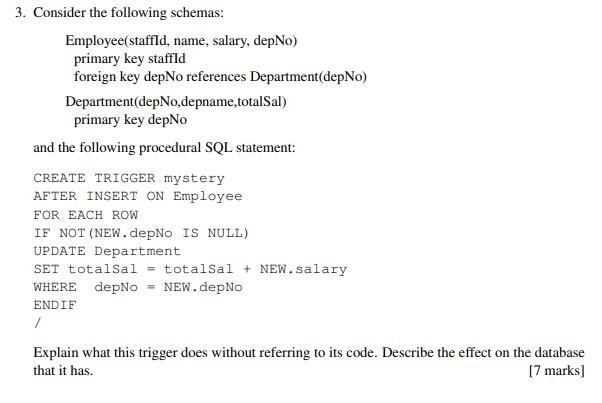 3. Consider the following schemas:

Employee(staffId, name, salary, depNo)
primary key staffId
foreign key depNo references Department(depNo)

Department(depNo,depname,totalSal)
primary key depNo

and the following procedural SQL statement:

CREATE TRIGGER mystery
AFTER INSERT ON Employee
FOR EACH ROW
IF NOT(NEW.depNo IS NULL)
UPDATE Department
SET totalSal = totalSal + NEW.salary
WHERE depNo = NEW.depNo
ENDIF
/

Explain what this trigger does without referring to its code. Describe the effect on the database that it has. [7 marks]